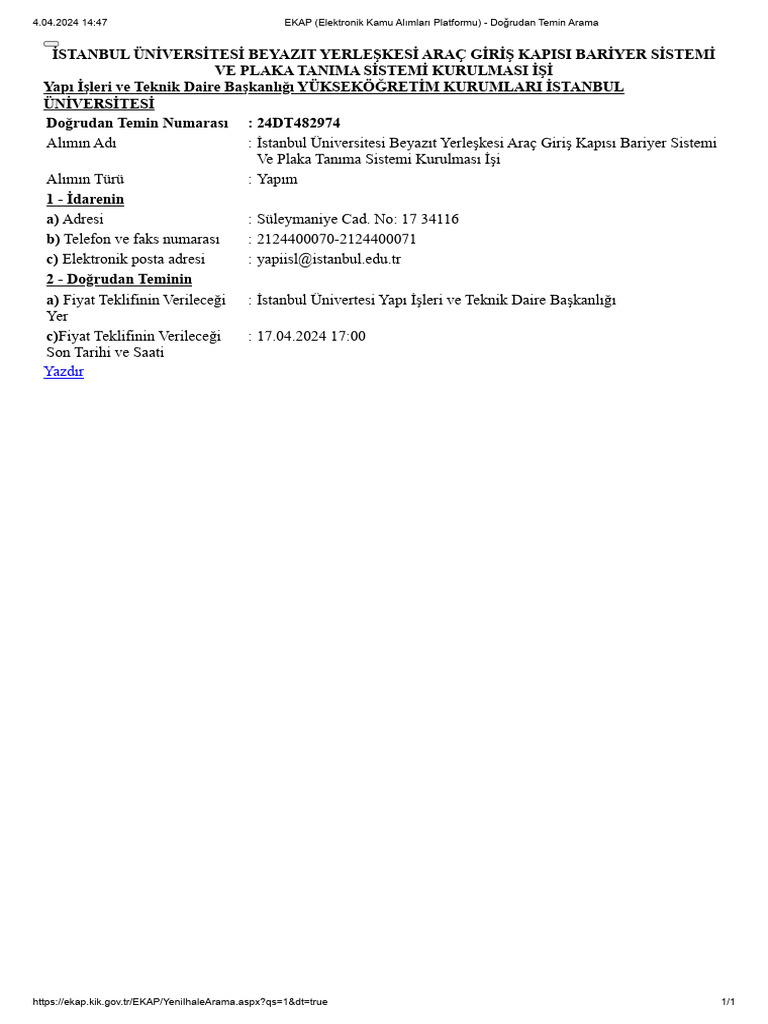 4.04.2024 14:47 EKAP (Elektronik Kamu Alımları Platformu) - Doğrudan Temin Arama

İSTANBUL ÜNİVERSİTESİ BEYAZIT YERLEŞKESİ ARAÇ GİRİŞ KAPISI BARİYER SİSTEMİ VE PLAKA TANIMA SİSTEMİ KURULMASI İŞİ

Yapı İşleri ve Teknik Daire Başkanlığı YÜKSEKÖĞRETİM KURUMLARI İSTANBUL ÜNİVERSİTESİ

| | |
|---|---|
| Doğrudan Temin Numarası | : 24DT482974 |
| Alımın Adı | : İstanbul Üniversitesi Beyazıt Yerleşkesi Araç Giriş Kapısı Bariyer Sistemi Ve Plaka Tanıma Sistemi Kurulması İşi |
| Alımın Türü | : Yapım |
| 1 - İdarenin | |
| a) Adresi | : Süleymaniye Cad. No: 17 34116 |
| b) Telefon ve faks numarası | : 2124400070-2124400071 |
| c) Elektronik posta adresi | : yapiisl@istanbul.edu.tr |
| 2 - Doğrudan Teminin | |
| a) Fiyat Teklifinin Verileceği Yer | : İstanbul Ünivertesi Yapı İşleri ve Teknik Daire Başkanlığı |
| c)Fiyat Teklifinin Verileceği Son Tarihi ve Saati | : 17.04.2024 17:00 |

Yazdır

https://ekap.kik.gov.tr/EKAP/YeniIhaleArama.aspx?qs=1&dt=true 1/1